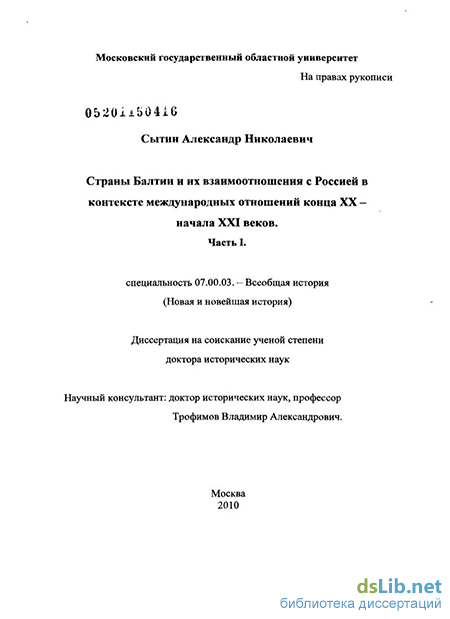 Московский государственный областной университет

На правах рукописи

05201150416

Сытин Александр Николаевич

Страны Балтии и их взаимоотношения с Россией в контексте международных отношений конца XX – начала XXI веков.

Часть I.

специальность 07.00.03. – Всеобщая история

(Новая и новейшая история)

Диссертация на соискание ученой степени

доктора исторических наук

Научный консультант: доктор исторических наук, профессор

Трофимов Владимир Александрович.

Москва

2010

dsLib.net

библиотека диссертаций